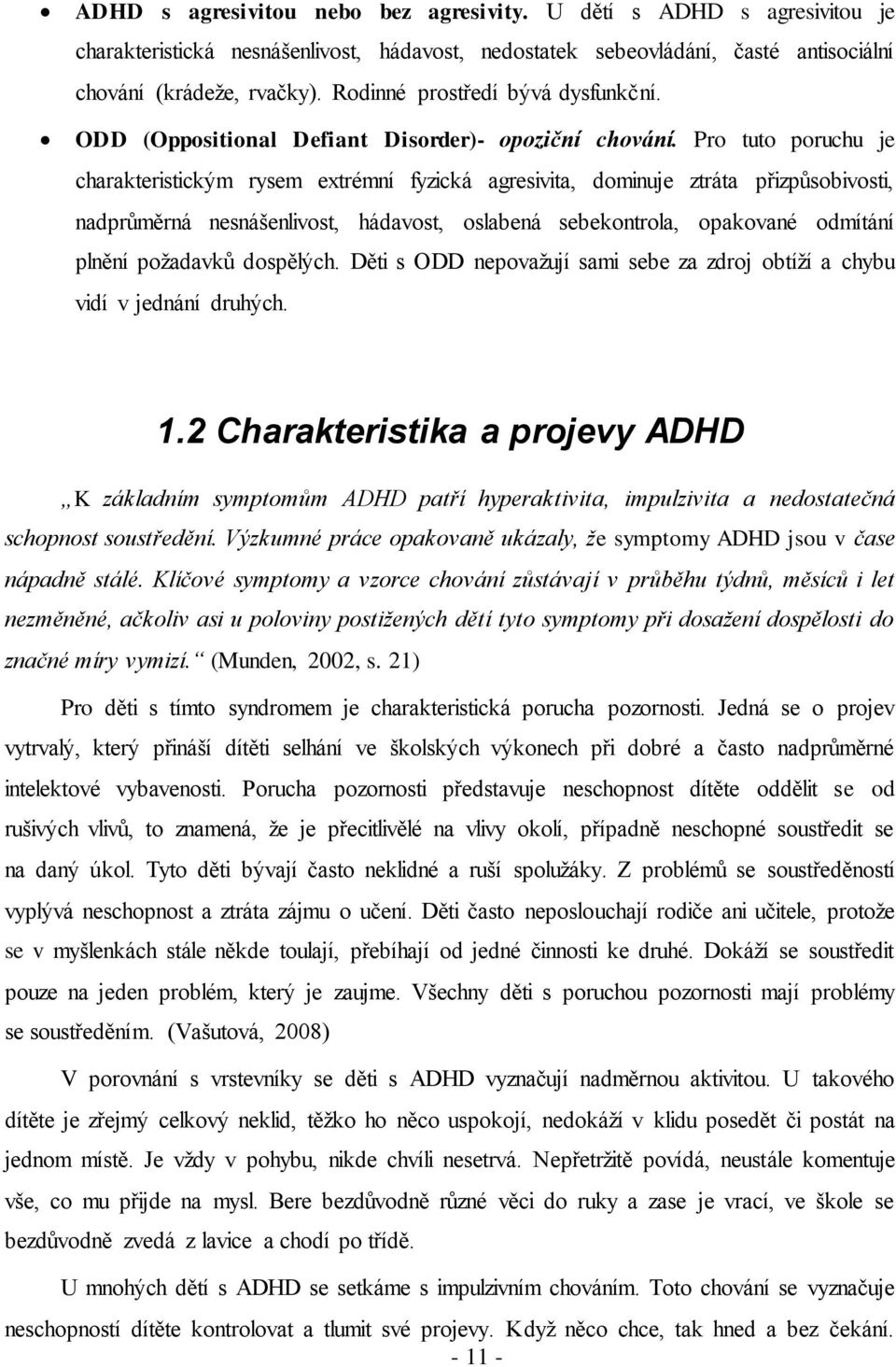 • ADHD s agresivitou nebo bez agresivity. U dětí s ADHD s agresivitou je charakteristická nesnášenlivost, hádavost, nedostatek sebeovládání, časté antisociální chování (krádeže, rvačky). Rodinné prostředí bývá dysfunkční.

• ODD (Oppositional Defiant Disorder)- opoziční chování. Pro tuto poruchu je charakteristickým rysem extrémní fyzická agresivita, dominuje ztráta přizpůsobivosti, nadprůměrná nesnášenlivost, hádavost, oslabená sebekontrola, opakované odmítání plnění požadavků dospělých. Děti s ODD nepovažují sami sebe za zdroj obtíží a chybu vidí v jednání druhých.

1.2 Charakteristika a projevy ADHD

„K základním symptomům ADHD patří hyperaktivita, impulzivita a nedostatečná schopnost soustředění. Výzkumné práce opakovaně ukázaly, že symptomy ADHD jsou v čase nápadně stálé. Klíčové symptomy a vzorce chování zůstávají v průběhu týdnů, měsíců i let nezměněné, ačkoliv asi u poloviny postižených dětí tyto symptomy při dosažení dospělosti do značné míry vymizí.“ (Munden, 2002, s. 21)

Pro děti s tímto syndromem je charakteristická porucha pozornosti. Jedná se o projev vytrvalý, který přináší dítěti selhání ve školských výkonech při dobré a často nadprůměrné intelektové vybavenosti. Porucha pozornosti představuje neschopnost dítěte oddělit se od rušivých vlivů, to znamená, že je přecitlivělé na vlivy okolí, případně neschopné soustředit se na daný úkol. Tyto děti bývají často neklidné a ruší spolužáky. Z problémů se soustředěností vyplývá neschopnost a ztráta zájmu o učení. Děti často neposlouchají rodiče ani učitele, protože se v myšlenkách stále někde toulají, přebíhají od jedné činnosti ke druhé. Dokáží se soustředit pouze na jeden problém, který je zaujme. Všechny děti s poruchou pozornosti mají problémy se soustředěním. (Vašutová, 2008)

V porovnání s vrstevníky se děti s ADHD vyznačují nadměrnou aktivitou. U takového dítěte je zřejmý celkový neklid, těžko ho něco uspokojí, nedokáží v klidu posedět či postát na jednom místě. Je vždy v pohybu, nikde chvíli nesetrvá. Nepřetržitě povídá, neustále komentuje vše, co mu přijde na mysl. Bere bezdůvodně různé věci do ruky a zase je vrací, ve škole se bezdůvodně zvedá z lavice a chodí po třídě.

U mnohých dětí s ADHD se setkáme s impulzivním chováním. Toto chování se vyznačuje neschopností dítěte kontrolovat a tlumit své projevy. Když něco chce, tak hned a bez čekání.

- 11 -